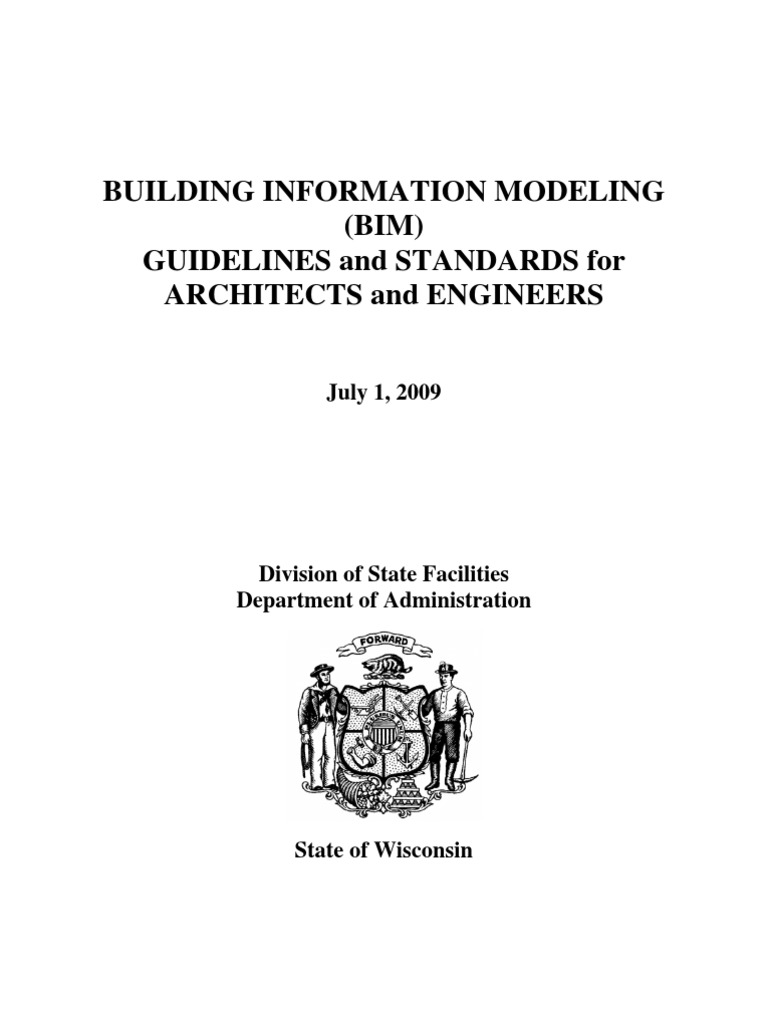 BUILDING INFORMATION MODELING
(BIM)
GUIDELINES and STANDARDS for
ARCHITECTS and ENGINEERS

July 1, 2009

Division of State Facilities
Department of Administration

FORWARD

State of Wisconsin